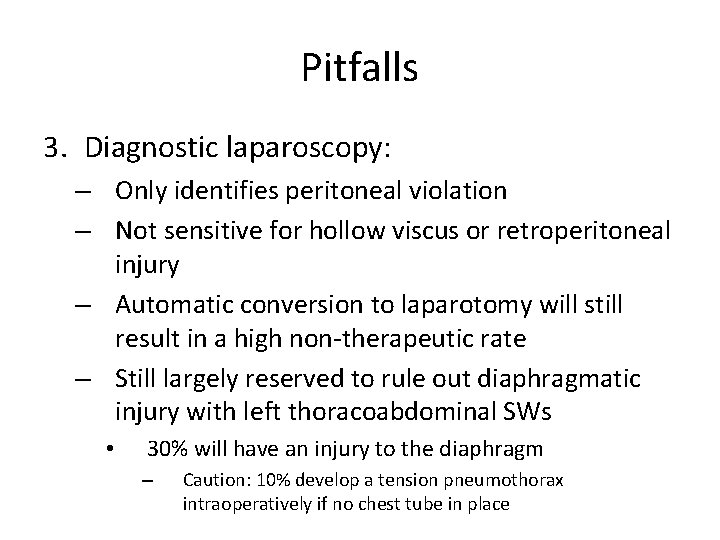 Pitfalls

3. Diagnostic laparoscopy:

– Only identifies peritoneal violation

– Not sensitive for hollow viscus or retroperitoneal injury

– Automatic conversion to laparotomy will still result in a high non-therapeutic rate

– Still largely reserved to rule out diaphragmatic injury with left thoracoabdominal SWs

• 30% will have an injury to the diaphragm

– Caution: 10% develop a tension pneumothorax intraoperatively if no chest tube in place